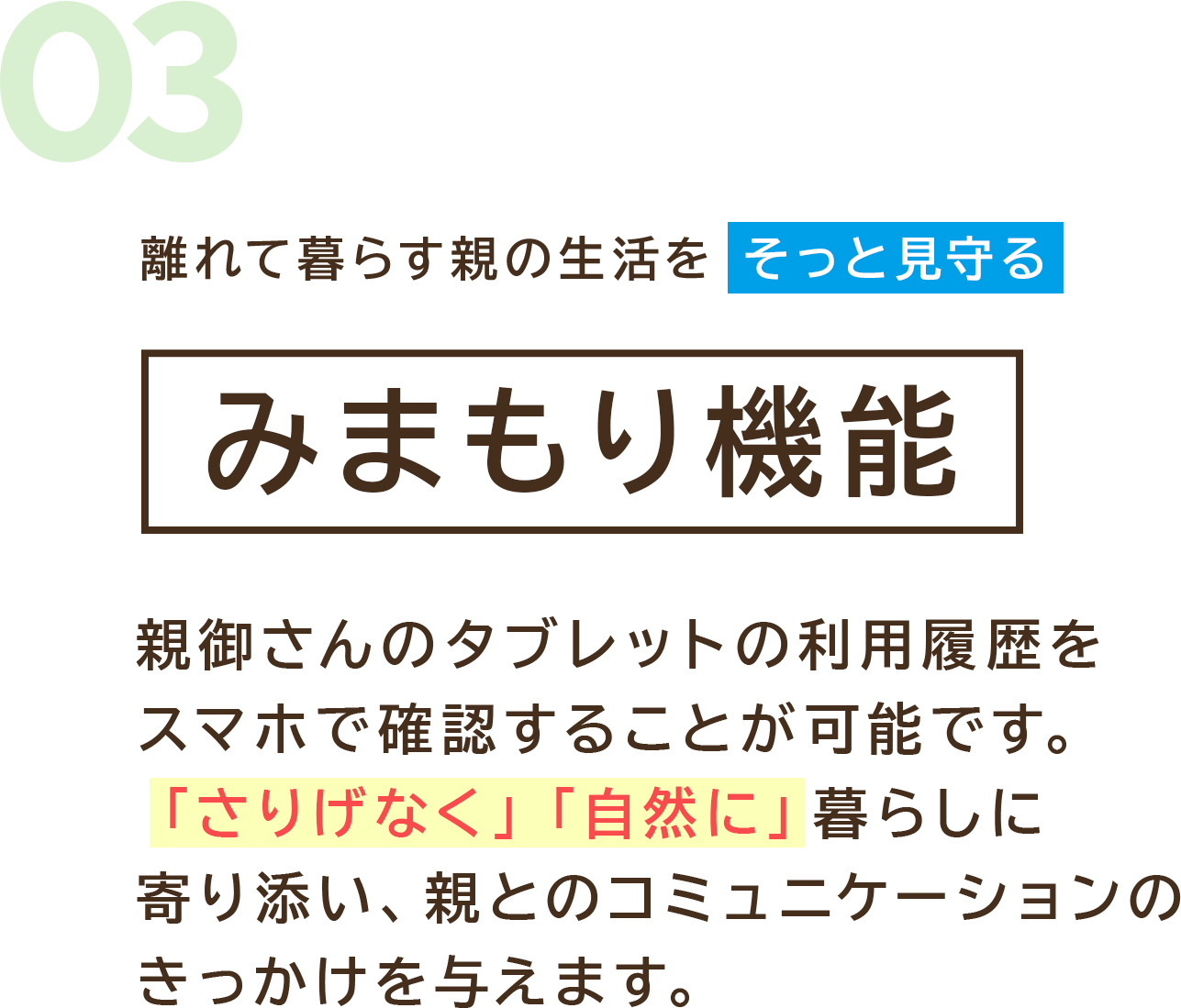 03

離れて暮らす親の生活を そっと見守る

みまもり機能

親御さんのタブレットの利用履歴をスマホで確認することが可能です。「さりげなく」「自然に」暮らしに寄り添い、親とのコミュニケーションのきっかけを与えます。